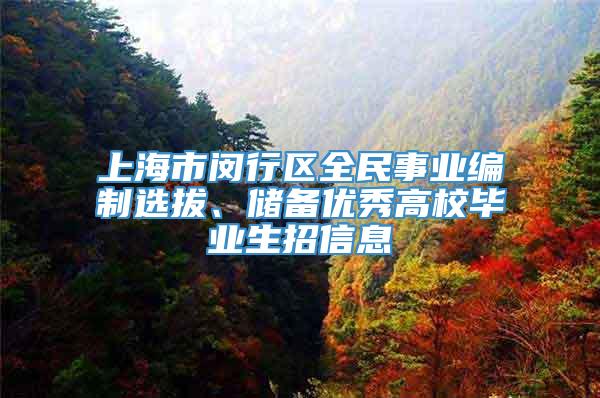 上海市闵行区全民事业编制选拔、储备优秀高校毕业生招信息